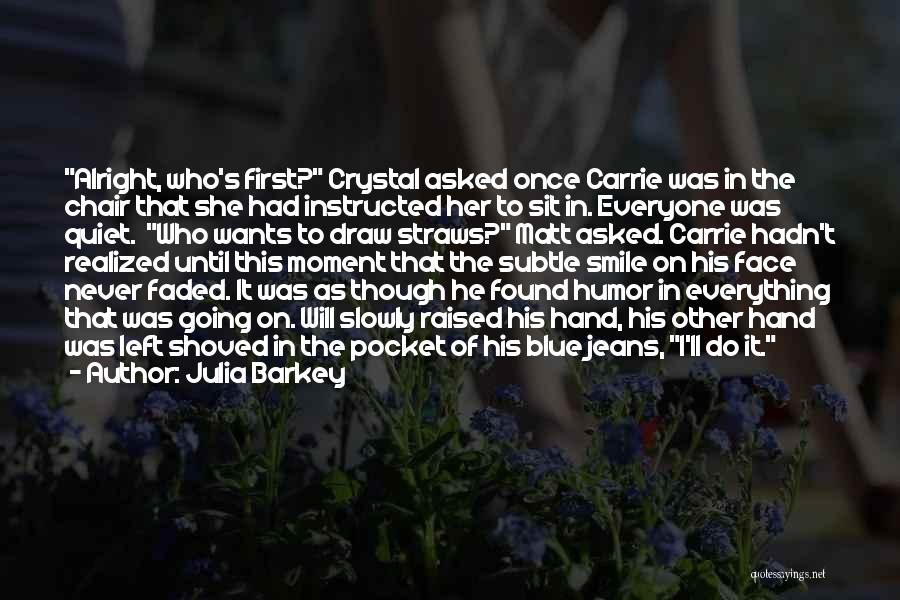 "Alright, who's first?" Crystal asked once Carrie was in the chair that she had instructed her to sit in. Everyone was quiet. "Who wants to draw straws?" Matt asked. Carrie hadn't realized until this moment that the subtle smile on his face never faded. It was as though he found humor in everything that was going on. Will slowly raised his hand, his other hand was left shoved in the pocket of his blue jeans, "I'll do it."
- Author: Julia Barkey

quotessayings.net